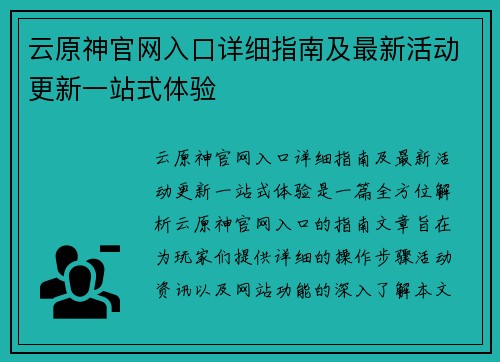 云原神官网入口详细指南及最新活动更新一站式体验

云原神官网入口详细指南及最新活动更新一站式体验是一篇全方位解析云原神官网入口的指南文章旨在为玩家们提供详细的操作步骤活动资讯以及网站功能的深入了解本文